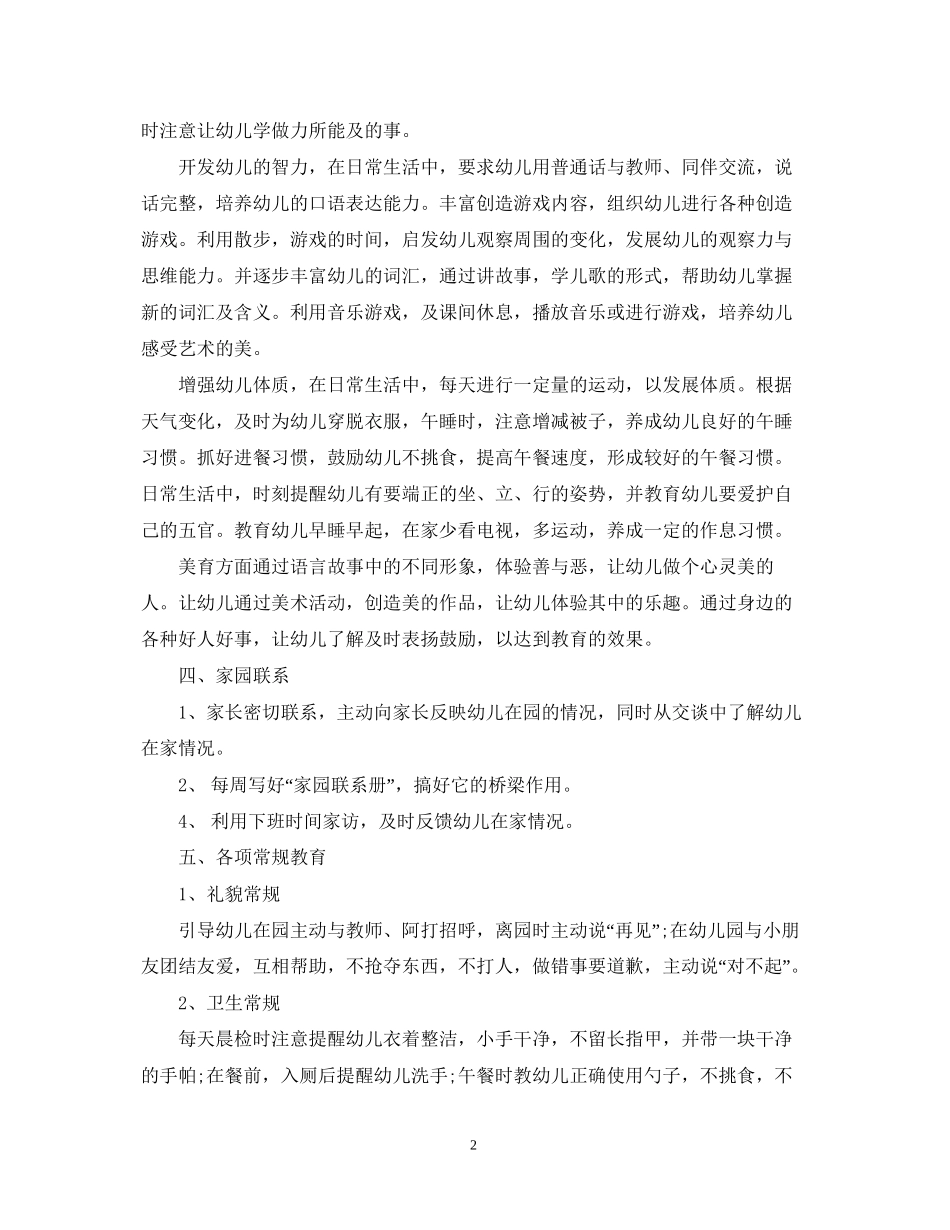 时注意让幼儿学做力所能及的事。

开发幼儿的智力，在日常生活中，要求幼儿用普通话与教师、同伴交流，说话完整，培养幼儿的口语表达能力。丰富创造游戏内容，组织幼儿进行各种创造游戏。利用散步，游戏的时间，启发幼儿观察周围的变化，发展幼儿的观察力与思维能力。并逐步丰富幼儿的词汇，通过讲故事，学儿歌的形式，帮助幼儿掌握新的词汇及含义。利用音乐游戏，及课间休息，播放音乐或进行游戏，培养幼儿感受艺术的美。

增强幼儿体质，在日常生活中，每天进行一定量的运动，以发展体质。根据天气变化，及时为幼儿穿脱衣服，午睡时，注意增减被子，养成幼儿良好的午睡习惯。抓好进餐习惯，鼓励幼儿不挑食，提高午餐速度，形成较好的午餐习惯。日常生活中，时刻提醒幼儿有要端正的坐、立、行的姿势，并教育幼儿要爱护自己的五官。教育幼儿早睡早起，在家少看电视，多运动，养成一定的作息习惯。

美育方面通过语言故事中的不同形象，体验善与恶，让幼儿做个心灵美的人。让幼儿通过美术活动，创造美的作品，让幼儿体验其中的乐趣。通过身边的各种好人好事，让幼儿了解及时表扬鼓励，以达到教育的效果。

四、家园联系

1、家长密切联系，主动向家长反映幼儿在园的情况，同时从交谈中了解幼儿在家情况。

2、 每周写好“家园联系册”，搞好它的桥梁作用。

4、 利用下班时间家访，及时反馈幼儿在家情况。

五、各项常规教育

1、礼貌常规

引导幼儿在园主动与教师、阿打招呼，离园时主动说“再见”;在幼儿园与小朋友团结友爱，互相帮助，不抢夺东西，不打人，做错事要道歉，主动说“对不起”。

2、卫生常规

每天晨检时注意提醒幼儿衣着整洁，小手干净，不留长指甲，并带一块干净的手帕;在餐前，入厕后提醒幼儿洗手;午餐时教幼儿正确使用勺子，不挑食，不

2